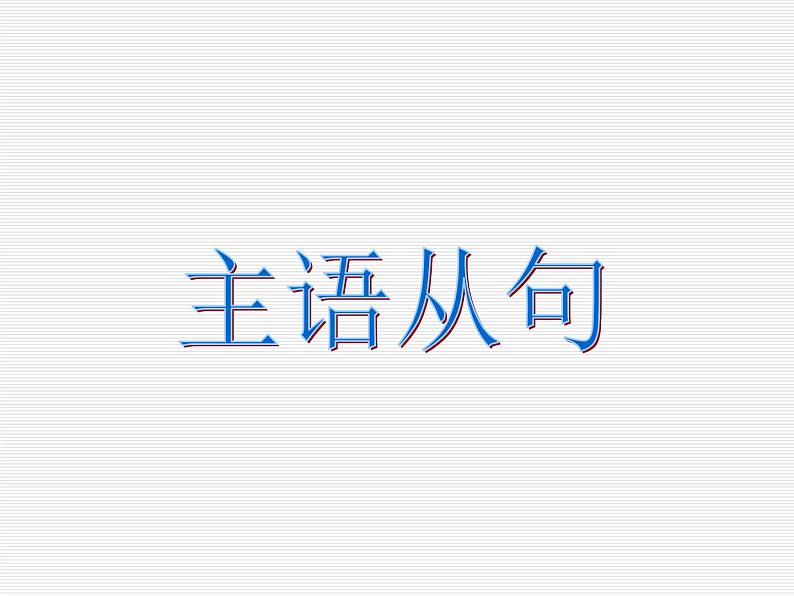 主语从句